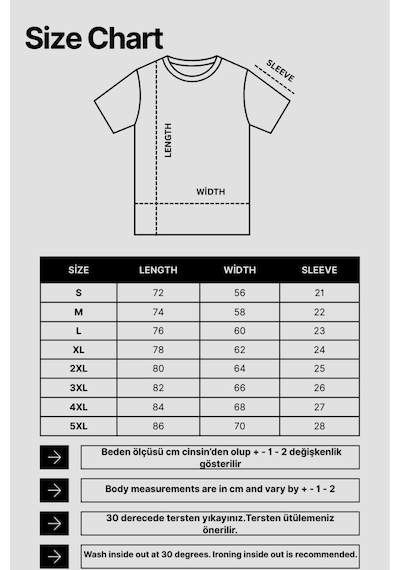 Size Chart

SLEEVE

LENGTH

WİDTH

| SİZE | LENGTH | WİDTH | SLEEVE |
|---|---|---|---|
| S | 72 | 56 | 21 |
| M | 74 | 58 | 22 |
| L | 76 | 60 | 23 |
| XL | 78 | 62 | 24 |
| 2XL | 80 | 64 | 25 |
| 3XL | 82 | 66 | 26 |
| 4XL | 84 | 68 | 27 |
| 5XL | 86 | 70 | 28 |

Beden ölçüsü cm cinsin'den olup + - 1 - 2 değişkenlik gösterilir

Body measurements are in cm and vary by + - 1 - 2

30 derecede tersten yıkayınız.Tersten ütülemeniz önerilir.

Wash inside out at 30 degrees. Ironing inside out is recommended.